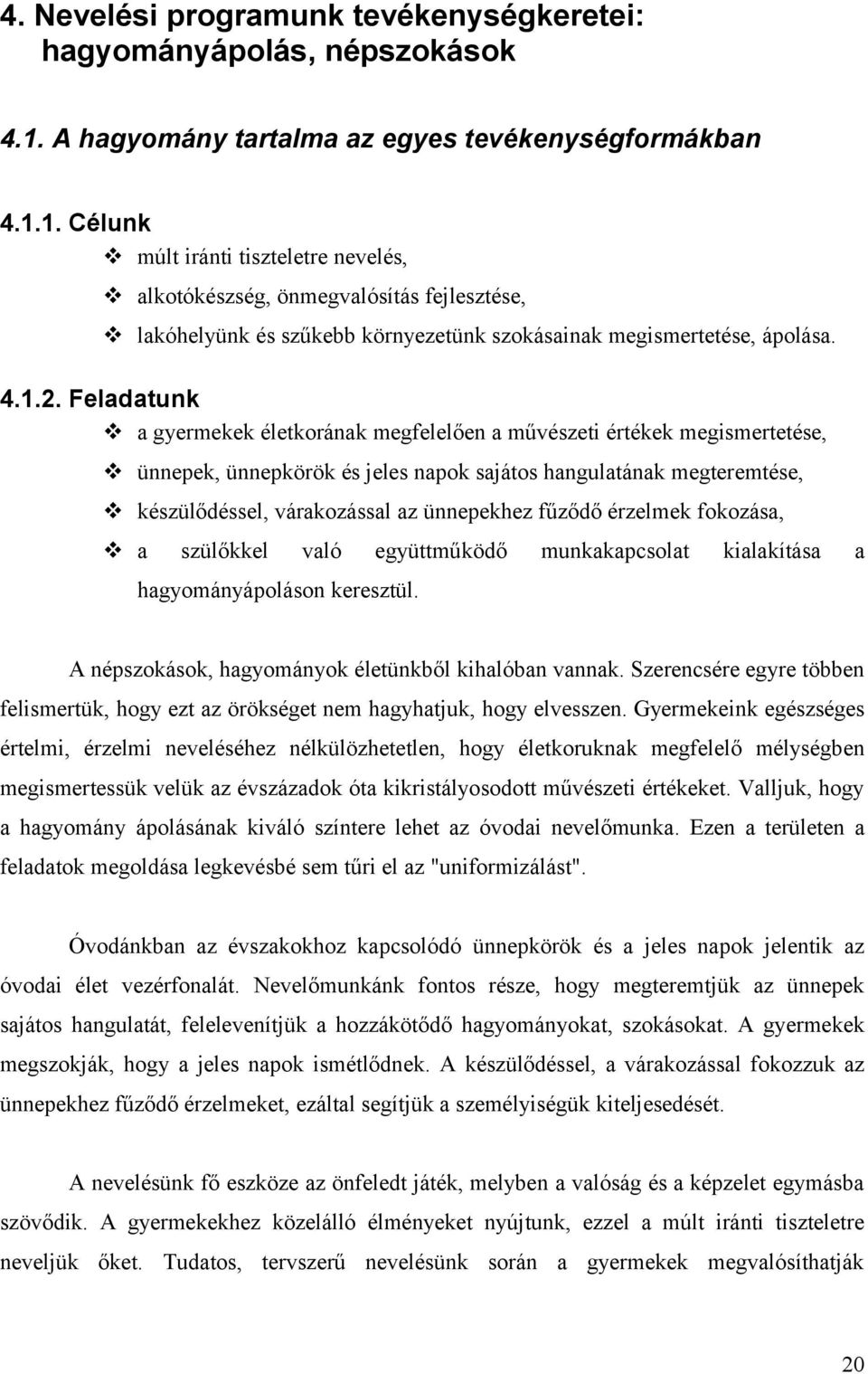 4. Nevelési programunk tevékenységkeretei: hagyományápolás, népszokások

4.1. A hagyomány tartalma az egyes tevékenységformákban

4.1.1. Célunk

❖ múlt iránti tiszteletre nevelés,

❖ alkotókészség, önmegvalósítás fejlesztése,

❖ lakóhelyünk és szűkebb környezetünk szokásainak megismertetése, ápolása.

4.1.2. Feladatunk

❖ a gyermekek életkorának megfelelően a művészeti értékek megismertetése,

❖ ünnepek, ünnepkörök és jeles napok sajátos hangulatának megteremtése,

❖ készülődéssel, várakozással az ünnepekhez fűződő érzelmek fokozása,

❖ a szülőkkel való együttműködő munkakapcsolat kialakítása a hagyományápoláson keresztül.

A népszokások, hagyományok életünkből kihalóban vannak. Szerencsére egyre többen felismertük, hogy ezt az örökséget nem hagyhatjuk, hogy elvesszen. Gyermekeink egészséges értelmi, érzelmi neveléséhez nélkülözhetetlen, hogy életkoruknak megfelelő mélységben megismertessük velük az évszázadok óta kikristályosodott művészeti értékeket. Valljuk, hogy a hagyomány ápolásának kiváló színtere lehet az óvodai nevelőmunka. Ezen a területen a feladatok megoldása legkevésbé sem tűri el az "uniformizálást".

Óvodánkban az évszakokhoz kapcsolódó ünnepkörök és a jeles napok jelentik az óvodai élet vezérfonalát. Nevelőmunkánk fontos része, hogy megteremtjük az ünnepek sajátos hangulatát, felelevenítjük a hozzákötődő hagyományokat, szokásokat. A gyermekek megszokják, hogy a jeles napok ismétlődnek. A készülődéssel, a várakozással fokozzuk az ünnepekhez fűződő érzelmeket, ezáltal segítjük a személyiségük kiteljesedését.

A nevelésünk fő eszköze az önfeledt játék, melyben a valóság és a képzelet egymásba szövődik. A gyermekekhez közelálló élményeket nyújtunk, ezzel a múlt iránti tiszteletre neveljük őket. Tudatos, tervszerű nevelésünk során a gyermekek megvalósíthatják

20